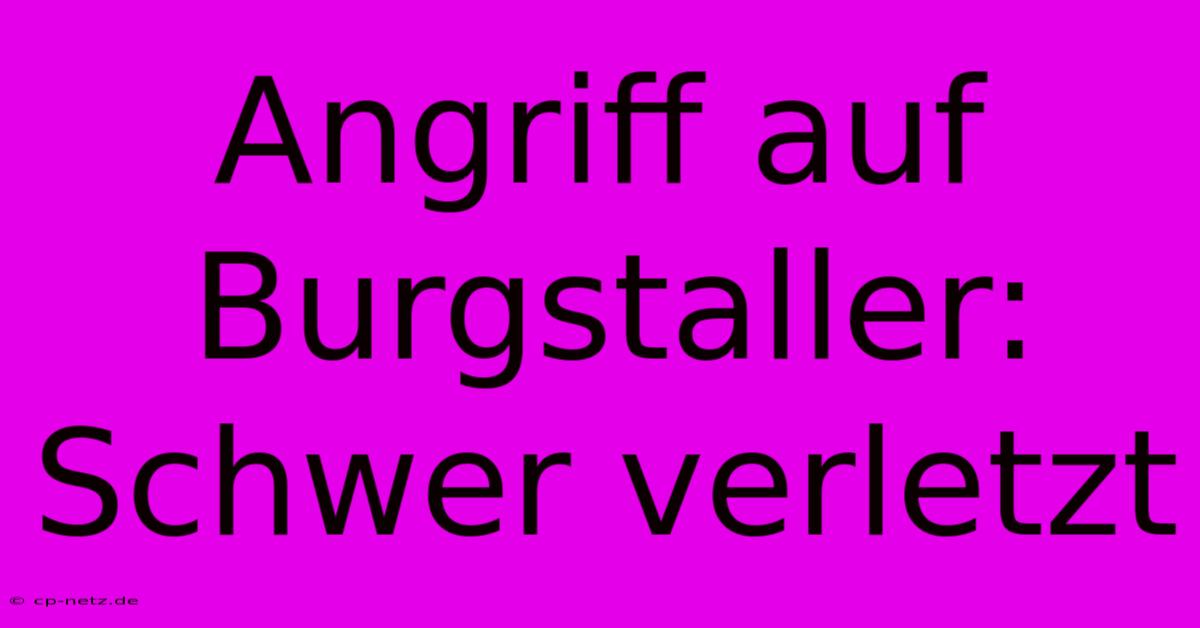 Angriff auf Burgstaller: Schwer verletzt

© cp-netz.de